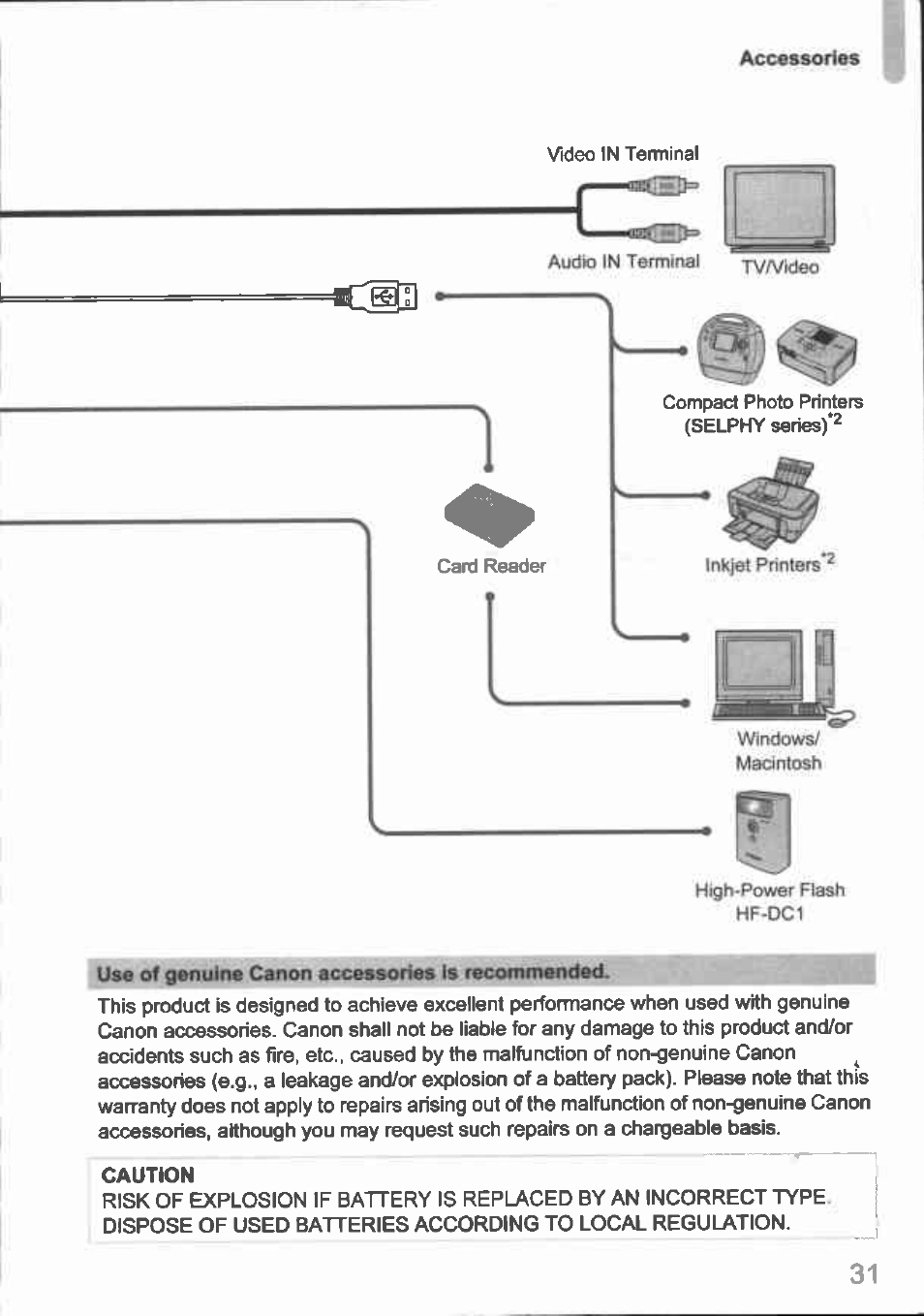 Accessories

Video IN Terminal

Audio IN Terminal

TV/Video

Compact Photo Printers (SELPHY series)$^{*2}$

Card Reader

Inkjet Printers$^{*2}$

Windows/ Macintosh

High-Power Flash HF-DC1

Use of genuine Canon accessories is recommended.

This product is designed to achieve excellent performance when used with genuine Canon accessories. Canon shall not be liable for any damage to this product and/or accidents such as fire, etc., caused by the malfunction of non-genuine Canon accessories (e.g., a leakage and/or explosion of a battery pack). Please note that this warranty does not apply to repairs arising out of the malfunction of non-genuine Canon accessories, although you may request such repairs on a chargeable basis.

CAUTION
RISK OF EXPLOSION IF BATTERY IS REPLACED BY AN INCORRECT TYPE. DISPOSE OF USED BATTERIES ACCORDING TO LOCAL REGULATION.

31